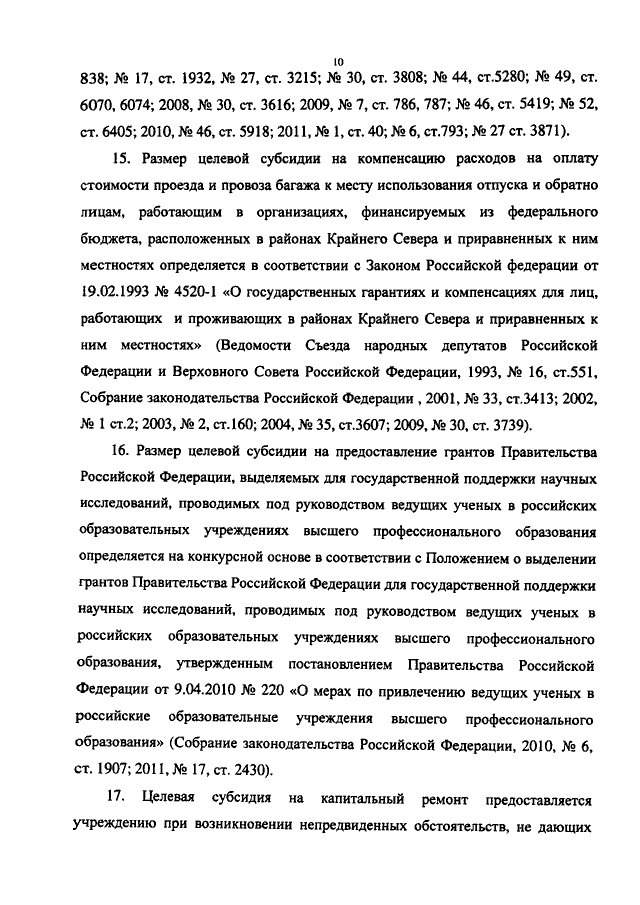 10

838; № 17, ст. 1932, № 27, ст. 3215; № 30, ст. 3808; № 44, ст.5280; № 49, ст. 6070, 6074; 2008, № 30, ст. 3616; 2009, № 7, ст. 786, 787; № 46, ст. 5419; № 52, ст. 6405; 2010, № 46, ст. 5918; 2011, № 1, ст. 40; № 6, ст.793; № 27 ст. 3871).

15. Размер целевой субсидии на компенсацию расходов на оплату стоимости проезда и провоза багажа к месту использования отпуска и обратно лицам, работающим в организациях, финансируемых из федерального бюджета, расположенных в районах Крайнего Севера и приравненных к ним местностях определяется в соответствии с Законом Российской федерации от 19.02.1993 № 4520-1 «О государственных гарантиях и компенсациях для лиц, работающих и проживающих в районах Крайнего Севера и приравненных к ним местностях» (Ведомости Съезда народных депутатов Российской Федерации и Верховного Совета Российской Федерации, 1993, № 16, ст.551, Собрание законодательства Российской Федерации , 2001, № 33, ст.3413; 2002, № 1 ст.2; 2003, № 2, ст.160; 2004, № 35, ст.3607; 2009, № 30, ст. 3739).

16. Размер целевой субсидии на предоставление грантов Правительства Российской Федерации, выделяемых для государственной поддержки научных исследований, проводимых под руководством ведущих ученых в российских образовательных учреждениях высшего профессионального образования определяется на конкурсной основе в соответствии с Положением о выделении грантов Правительства Российской Федерации для государственной поддержки научных исследований, проводимых под руководством ведущих ученых в российских образовательных учреждениях высшего профессионального образования, утвержденным постановлением Правительства Российской Федерации от 9.04.2010 № 220 «О мерах по привлечению ведущих ученых в российские образовательные учреждения высшего профессионального образования» (Собрание законодательства Российской Федерации, 2010, № 6, ст. 1907; 2011, № 17, ст. 2430).

17. Целевая субсидия на капитальный ремонт предоставляется учреждению при возникновении непредвиденных обстоятельств, не дающих